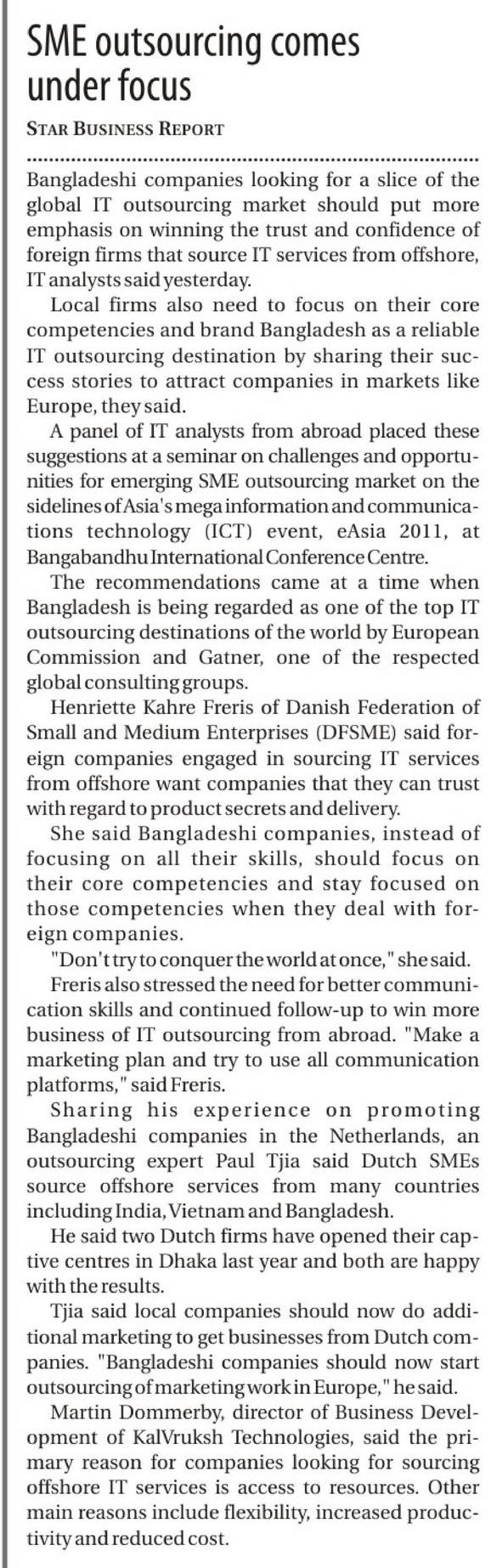 SME outsourcing comes under focus

STAR BUSINESS REPORT

Bangladeshi companies looking for a slice of the global IT outsourcing market should put more emphasis on winning the trust and confidence of foreign firms that source IT services from offshore, IT analysts said yesterday.

Local firms also need to focus on their core competencies and brand Bangladesh as a reliable IT outsourcing destination by sharing their success stories to attract companies in markets like Europe, they said.

A panel of IT analysts from abroad placed these suggestions at a seminar on challenges and opportunities for emerging SME outsourcing market on the sidelines of Asia's mega information and communications technology (ICT) event, eAsia 2011, at Bangabandhu International Conference Centre.

The recommendations came at a time when Bangladesh is being regarded as one of the top IT outsourcing destinations of the world by European Commission and Gatner, one of the respected global consulting groups.

Henriette Kahre Freris of Danish Federation of Small and Medium Enterprises (DFSME) said foreign companies engaged in sourcing IT services from offshore want companies that they can trust with regard to product secrets and delivery.

She said Bangladeshi companies, instead of focusing on all their skills, should focus on their core competencies and stay focused on those competencies when they deal with foreign companies.

"Don't try to conquer the world at once," she said.

Freris also stressed the need for better communication skills and continued follow-up to win more business of IT outsourcing from abroad. "Make a marketing plan and try to use all communication platforms," said Freris.

Sharing his experience on promoting Bangladeshi companies in the Netherlands, an outsourcing expert Paul Tjia said Dutch SMEs source offshore services from many countries including India, Vietnam and Bangladesh.

He said two Dutch firms have opened their captive centres in Dhaka last year and both are happy with the results.

Tjia said local companies should now do additional marketing to get businesses from Dutch companies. "Bangladeshi companies should now start outsourcing of marketing work in Europe," he said.

Martin Dommerby, director of Business Development of KalVruksh Technologies, said the primary reason for companies looking for sourcing offshore IT services is access to resources. Other main reasons include flexibility, increased productivity and reduced cost.